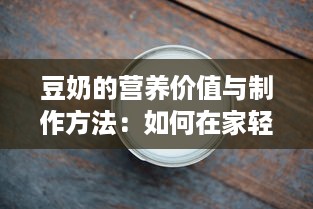 豆奶的营养价值与制作方法：如何在家轻